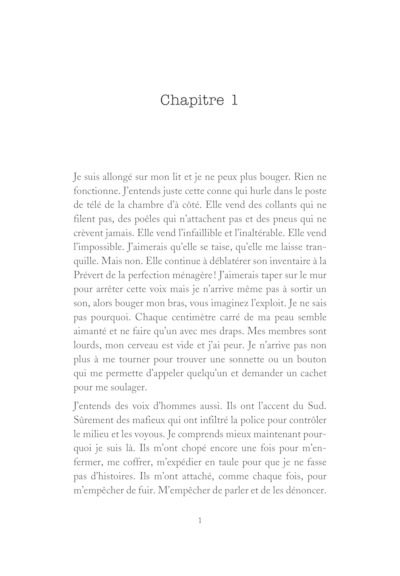 Chapitre 1

Je suis allongé sur mon lit et je ne peux plus bouger. Rien ne fonctionne. J'entends juste cette conne qui hurle dans le poste de télé de la chambre d'à côté. Elle vend des collants qui ne filent pas, des poêles qui n'attachent pas et des pneus qui ne crèvent jamais. Elle vend l'infaillible et l'inaltérable. Elle vend l'impossible. J'aimerais qu'elle se taise, qu'elle me laisse tranquille. Mais non. Elle continue à déblatérer son inventaire à la Prévert de la perfection ménagère ! J'aimerais taper sur le mur pour arrêter cette voix mais je n'arrive même pas à sortir un son, alors bouger mon bras, vous imaginez l'exploit. Je ne sais pas pourquoi. Chaque centimètre carré de ma peau semble aimanté et ne faire qu'un avec mes draps. Mes membres sont lourds, mon cerveau est vide et j'ai peur. Je n'arrive pas non plus à me tourner pour trouver une sonnette ou un bouton qui me permette d'appeler quelqu'un et demander un cachet pour me soulager.

J'entends des voix d'hommes aussi. Ils ont l'accent du Sud. Sûrement des mafieux qui ont infiltré la police pour contrôler le milieu et les voyous. Je comprends mieux maintenant pourquoi je suis là. Ils m'ont chopé encore une fois pour m'enfermer, me coffrer, m'expédier en taule pour que je ne fasse pas d'histoires. Ils m'ont attaché, comme chaque fois, pour m'empêcher de fuir. M'empêcher de parler et de les dénoncer.

1